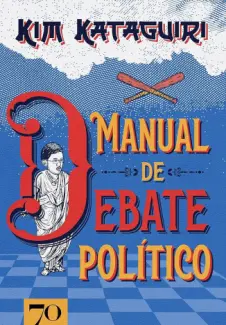 KIM KATAGUIRI

MANUAL DE DEBATE POLÍTICO

70